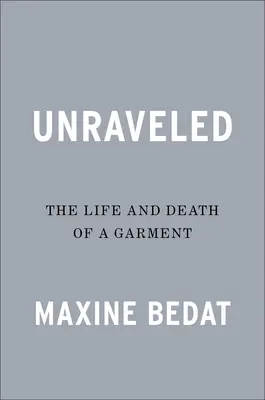 UNRAVELED

THE LIFE AND DEATH OF A GARMENT

MAXINE BEDAT